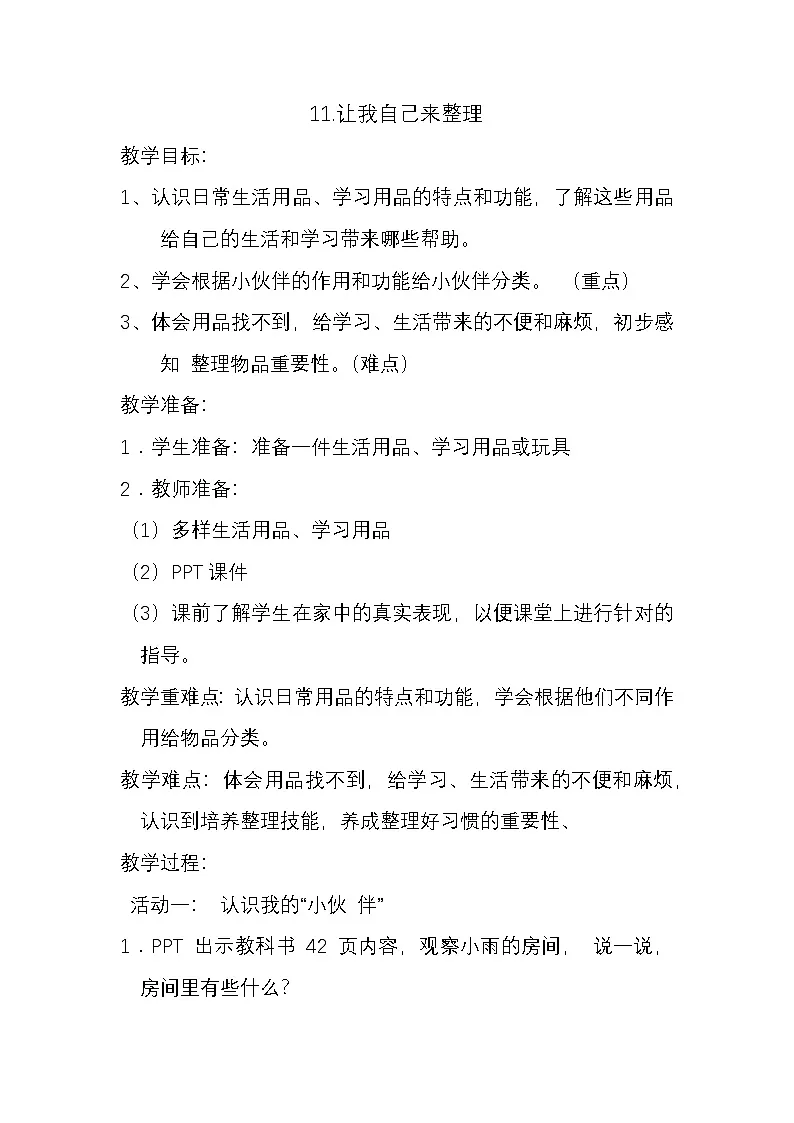 11.让我自己来整理

教学目标:

1、认识日常生活用品、学习用品的特点和功能，了解这些用品给自己的生活和学习带来哪些帮助。

2、学会根据小伙伴的作用和功能给小伙伴分类。 （重点）

3、体会用品找不到，给学习、生活带来的不便和麻烦，初步感知 整理物品重要性。(难点)

教学准备:

1．学生准备：准备一件生活用品、学习用品或玩具

2．教师准备:

（1）多样生活用品、学习用品

（2）PPT 课件

（3）课前了解学生在家中的真实表现，以便课堂上进行针对的指导。

教学重难点：认识日常用品的特点和功能，学会根据他们不同作用给物品分类。

教学难点：体会用品找不到，给学习、生活带来的不便和麻烦，认识到培养整理技能，养成整理好习惯的重要性、

教学过程:

活动一： 认识我的“小伙 伴”

1．PPT 出示教科书 42 页内容，观察小雨的房间， 说一说，房间里有些什么？